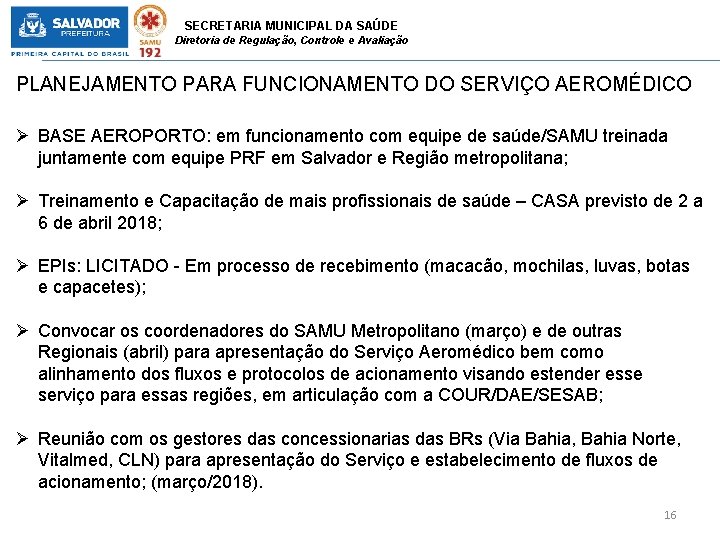 SALVADOR
PREFEITURA
PRIMEIRA CAPITAL DO BRASIL

SAMU
192

SECRETARIA MUNICIPAL DA SAÚDE
Diretoria de Regulação, Controle e Avaliação

PLANEJAMENTO PARA FUNCIONAMENTO DO SERVIÇO AEROMÉDICO

➢ BASE AEROPORTO: em funcionamento com equipe de saúde/SAMU treinada juntamente com equipe PRF em Salvador e Região metropolitana;

➢ Treinamento e Capacitação de mais profissionais de saúde – CASA previsto de 2 a 6 de abril 2018;

➢ EPIs: LICITADO - Em processo de recebimento (macacão, mochilas, luvas, botas e capacetes);

➢ Convocar os coordenadores do SAMU Metropolitano (março) e de outras Regionais (abril) para apresentação do Serviço Aeromédico bem como alinhamento dos fluxos e protocolos de acionamento visando estender esse serviço para essas regiões, em articulação com a COUR/DAE/SESAB;

➢ Reunião com os gestores das concessionarias das BRs (Via Bahia, Bahia Norte, Vitalmed, CLN) para apresentação do Serviço e estabelecimento de fluxos de acionamento; (março/2018).

16